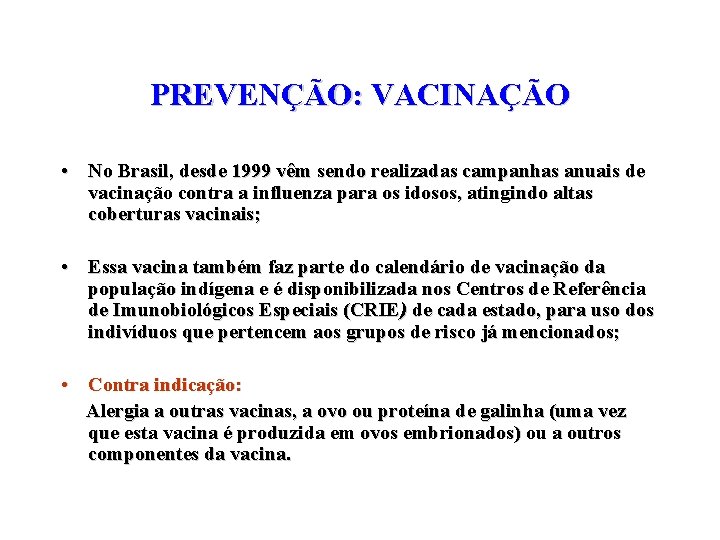 PREVENÇÃO: VACINAÇÃO

• No Brasil, desde 1999 vêm sendo realizadas campanhas anuais de vacinação contra a influenza para os idosos, atingindo altas coberturas vacinais;

• Essa vacina também faz parte do calendário de vacinação da população indígena e é disponibilizada nos Centros de Referência de Imunobiológicos Especiais (CRIE) de cada estado, para uso dos indivíduos que pertencem aos grupos de risco já mencionados;

• Contra indicação:
Alergia a outras vacinas, a ovo ou proteína de galinha (uma vez que esta vacina é produzida em ovos embrionados) ou a outros componentes da vacina.